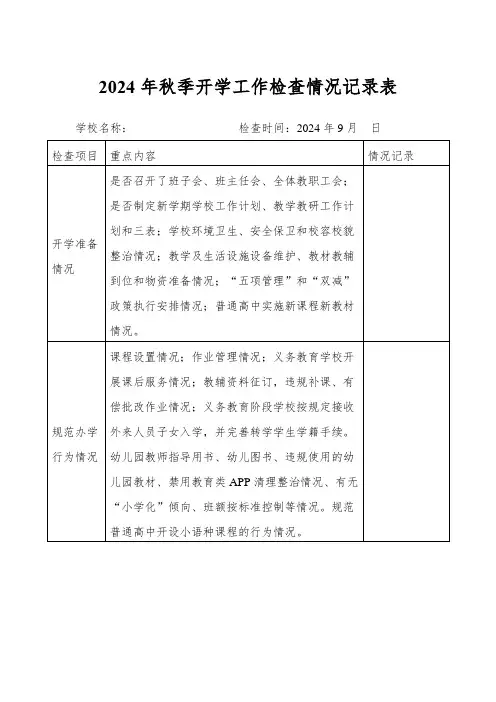 2024 年秋季开学工作检查情况记录表

学校名称：　　　　　　　　　检查时间：2024 年 9 月　日

| 检查项目 | 重点内容 | 情况记录 |
|---|---|---|
| 开学准备情况 | 是否召开了班子会、班主任会、全体教职工会；是否制定新学期学校工作计划、教学教研工作计划和三表；学校环境卫生、安全保卫和校容校貌整治情况；教学及生活设施设备维护、教材教辅到位和物资准备情况；“五项管理”和“双减”政策执行安排情况；普通高中实施新课程新教材情况。 | |
| 规范办学行为情况 | 课程设置情况；作业管理情况；义务教育学校开展课后服务情况；教辅资料征订，违规补课、有偿批改作业情况；义务教育阶段学校按规定接收外来人员子女入学，并完善转学学生学籍手续。幼儿园教师指导用书、幼儿图书、违规使用的幼儿园教材、禁用教育类 APP 清理整治情况、有无“小学化”倾向、班额按标准控制等情况。规范普通高中开设小语种课程的行为情况。 | |